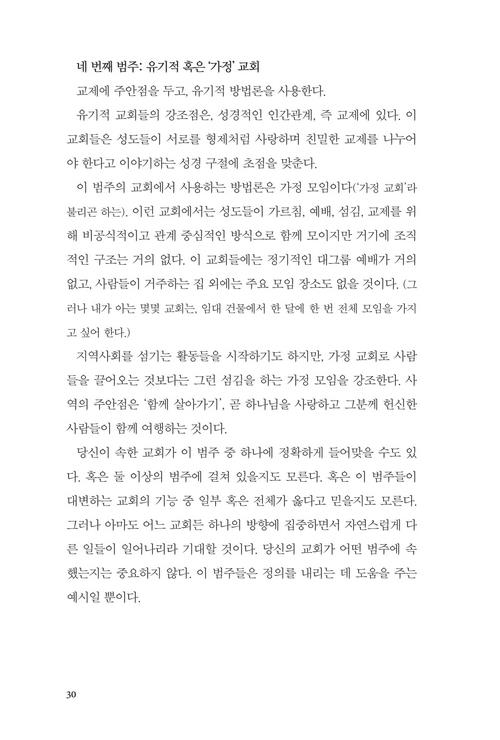 네 번째 범주: 유기적 혹은 '가정' 교회

교제에 주안점을 두고, 유기적 방법론을 사용한다.

유기적 교회들의 강조점은, 성경적인 인간관계, 즉 교제에 있다. 이 교회들은 성도들이 서로를 형제처럼 사랑하며 친밀한 교제를 나누어야 한다고 이야기하는 성경 구절에 초점을 맞춘다.

이 범주의 교회에서 사용하는 방법론은 가정 모임이다('가정 교회'라 불리곤 하는). 이런 교회에서는 성도들이 가르침, 예배, 섬김, 교제를 위해 비공식적이고 관계 중심적인 방식으로 함께 모이지만 거기에 조직적인 구조는 거의 없다. 이 교회들에는 정기적인 대그룹 예배가 거의 없고, 사람들이 거주하는 집 외에는 주요 모임 장소도 없을 것이다. (그러나 내가 아는 몇몇 교회는, 임대 건물에서 한 달에 한 번 전체 모임을 가지고 싶어 한다.)

지역사회를 섬기는 활동들을 시작하기도 하지만, 가정 교회로 사람들을 끌어오는 것보다는 그런 섬김을 하는 가정 모임을 강조한다. 사역의 주안점은 '함께 살아가기', 곧 하나님을 사랑하고 그분께 헌신한 사람들이 함께 여행하는 것이다.

당신이 속한 교회가 이 범주 중 하나에 정확하게 들어맞을 수도 있다. 혹은 둘 이상의 범주에 걸쳐 있을지도 모른다. 혹은 이 범주들이 대변하는 교회의 기능 중 일부 혹은 전체가 옳다고 믿을지도 모른다. 그러나 아마도 어느 교회든 하나의 방향에 집중하면서 자연스럽게 다른 일들이 일어나리라 기대할 것이다. 당신의 교회가 어떤 범주에 속했는지는 중요하지 않다. 이 범주들은 정의를 내리는 데 도움을 주는 예시일 뿐이다.

30